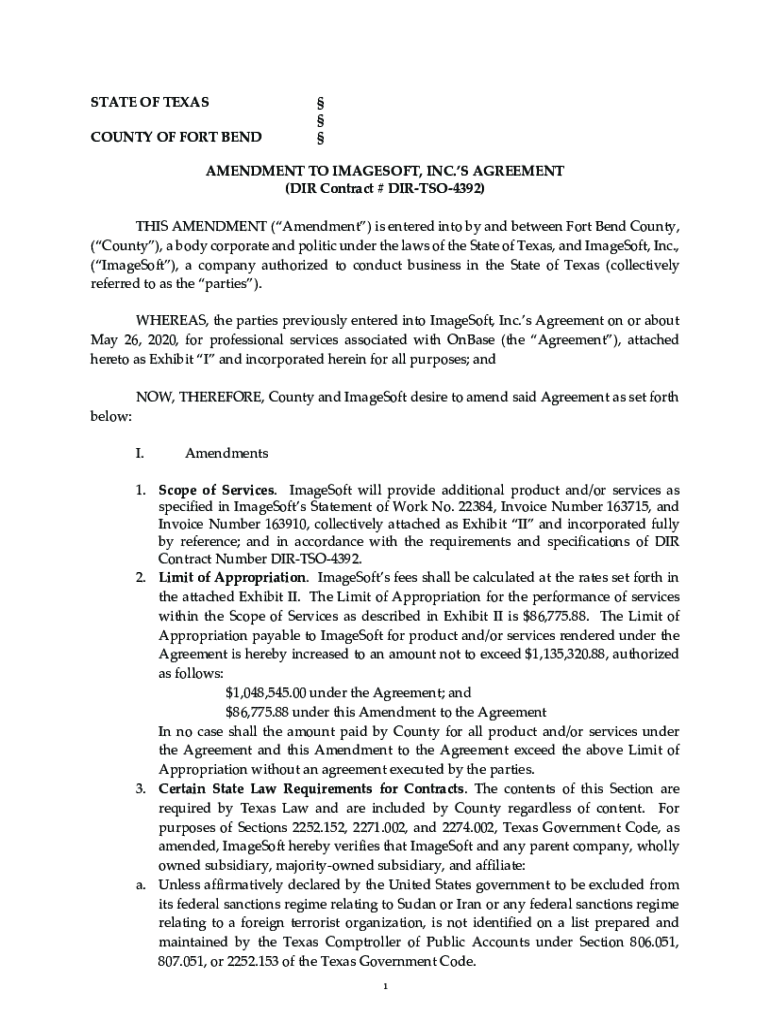 STATE OF TEXAS §
§
COUNTY OF FORT BEND §

AMENDMENT TO IMAGESOFT, INC.'S AGREEMENT
(DIR Contract # DIR-TSO-4392)

THIS AMENDMENT ("Amendment") is entered into by and between Fort Bend County, ("County"), a body corporate and politic under the laws of the State of Texas, and ImageSoft, Inc., ("ImageSoft"), a company authorized to conduct business in the State of Texas (collectively referred to as the "parties").

WHEREAS, the parties previously entered into ImageSoft, Inc.'s Agreement on or about May 26, 2020, for professional services associated with OnBase (the "Agreement"), attached hereto as Exhibit "I" and incorporated herein for all purposes; and

NOW, THEREFORE, County and ImageSoft desire to amend said Agreement as set forth below:

I. Amendments

1. Scope of Services. ImageSoft will provide additional product and/or services as specified in ImageSoft's Statement of Work No. 22384, Invoice Number 163715, and Invoice Number 163910, collectively attached as Exhibit "II" and incorporated fully by reference; and in accordance with the requirements and specifications of DIR Contract Number DIR-TSO-4392.
2. Limit of Appropriation. ImageSoft's fees shall be calculated at the rates set forth in the attached Exhibit II. The Limit of Appropriation for the performance of services within the Scope of Services as described in Exhibit II is $86,775.88. The Limit of Appropriation payable to ImageSoft for product and/or services rendered under the Agreement is hereby increased to an amount not to exceed $1,135,320.88, authorized as follows:
$1,048,545.00 under the Agreement; and
$86,775.88 under this Amendment to the Agreement
In no case shall the amount paid by County for all product and/or services under the Agreement and this Amendment to the Agreement exceed the above Limit of Appropriation without an agreement executed by the parties.
3. Certain State Law Requirements for Contracts. The contents of this Section are required by Texas Law and are included by County regardless of content. For purposes of Sections 2252.152, 2271.002, and 2274.002, Texas Government Code, as amended, ImageSoft hereby verifies that ImageSoft and any parent company, wholly owned subsidiary, majority-owned subsidiary, and affiliate:
a. Unless affirmatively declared by the United States government to be excluded from its federal sanctions regime relating to Sudan or Iran or any federal sanctions regime relating to a foreign terrorist organization, is not identified on a list prepared and maintained by the Texas Comptroller of Public Accounts under Section 806.051, 807.051, or 2252.153 of the Texas Government Code.

1